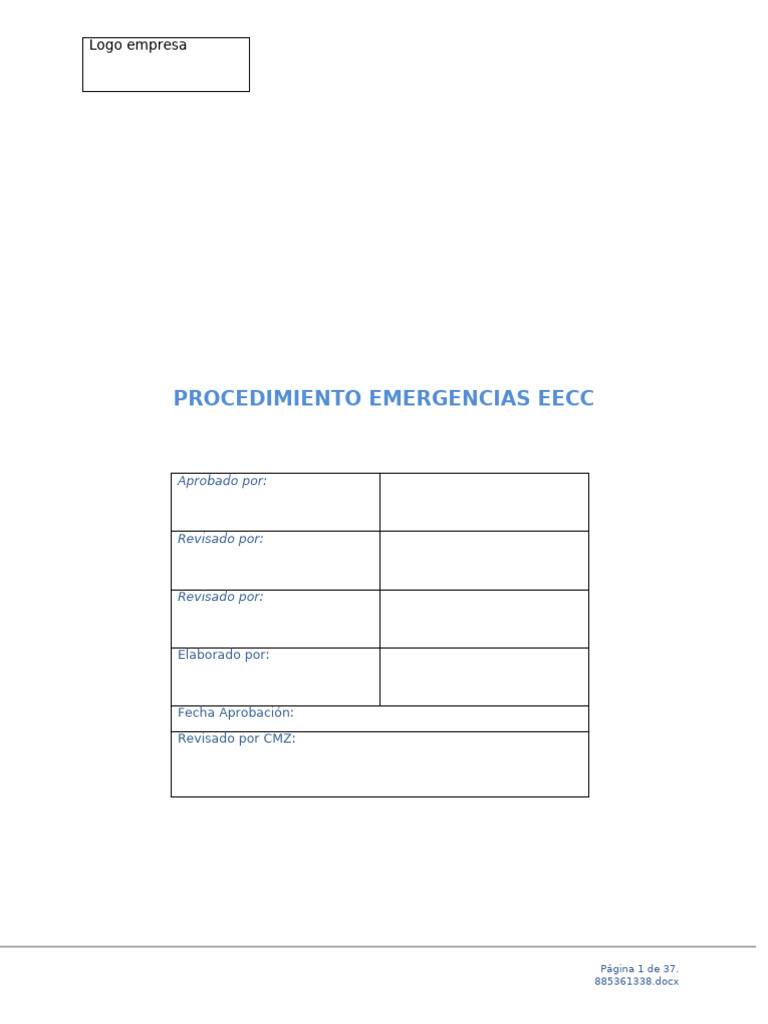 Logo empresa

PROCEDIMIENTO EMERGENCIAS EECC

| Aprobado por: | |
|---|---|
| Revisado por: | |
| Revisado por: | |
| Elaborado por: | |
| Fecha Aprobación: | |
| Revisado por CMZ: | |

Página 1 de 37.
885361338.docx